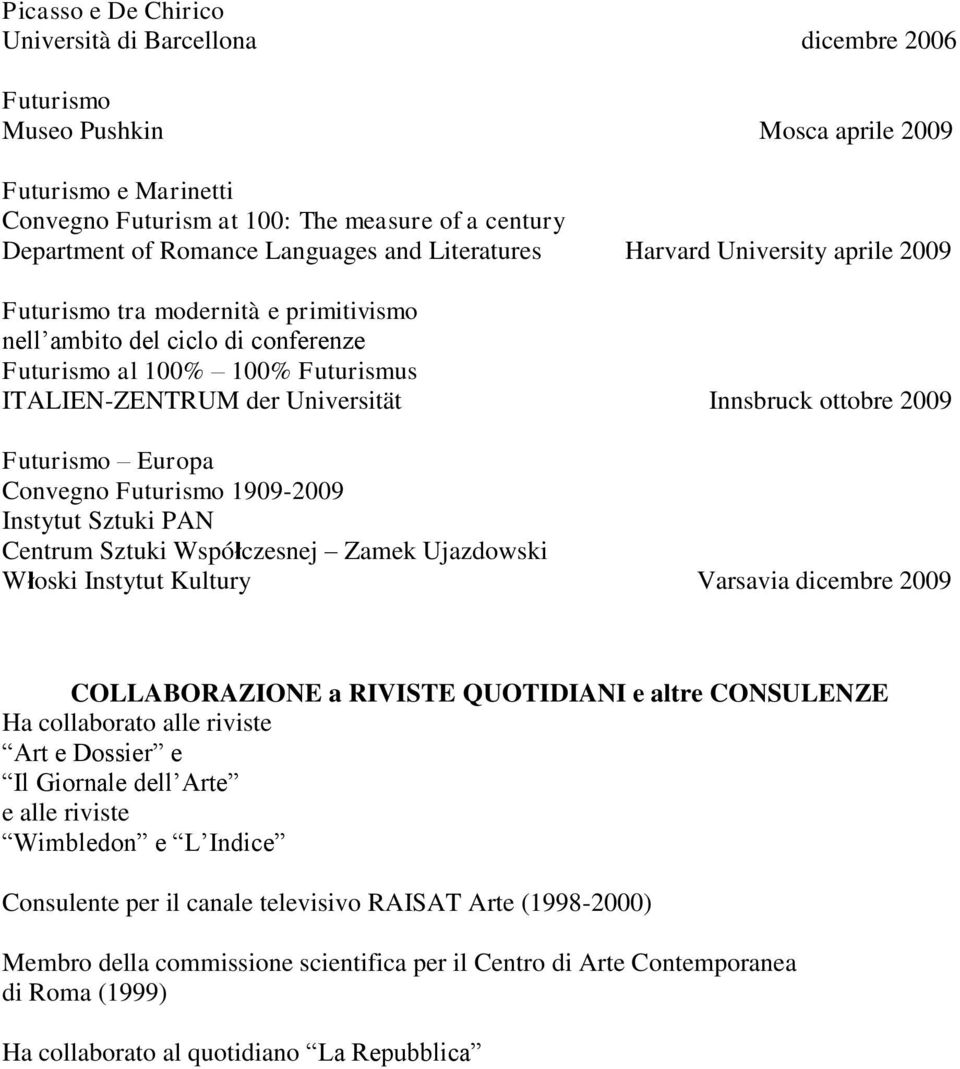 Picasso e De Chirico
Università di Barcellona dicembre 2006

Futurismo
Museo Pushkin Mosca aprile 2009

Futurismo e Marinetti
Convegno Futurism at 100: The measure of a century
Department of Romance Languages and Literatures Harvard University aprile 2009

Futurismo tra modernità e primitivismo
nell ambito del ciclo di conferenze
Futurismo al 100% – 100% Futurismus
ITALIEN-ZENTRUM der Universität Innsbruck ottobre 2009

Futurismo – Europa
Convegno Futurismo 1909-2009
Instytut Sztuki PAN
Centrum Sztuki Współczesnej – Zamek Ujazdowski
Włoski Instytut Kultury Varsavia dicembre 2009

COLLABORAZIONE a RIVISTE QUOTIDIANI e altre CONSULENZE
Ha collaborato alle riviste
Art e Dossier e
Il Giornale dell Arte
e alle riviste
Wimbledon e L Indice

Consulente per il canale televisivo RAISAT Arte (1998-2000)

Membro della commissione scientifica per il Centro di Arte Contemporanea di Roma (1999)

Ha collaborato al quotidiano La Repubblica